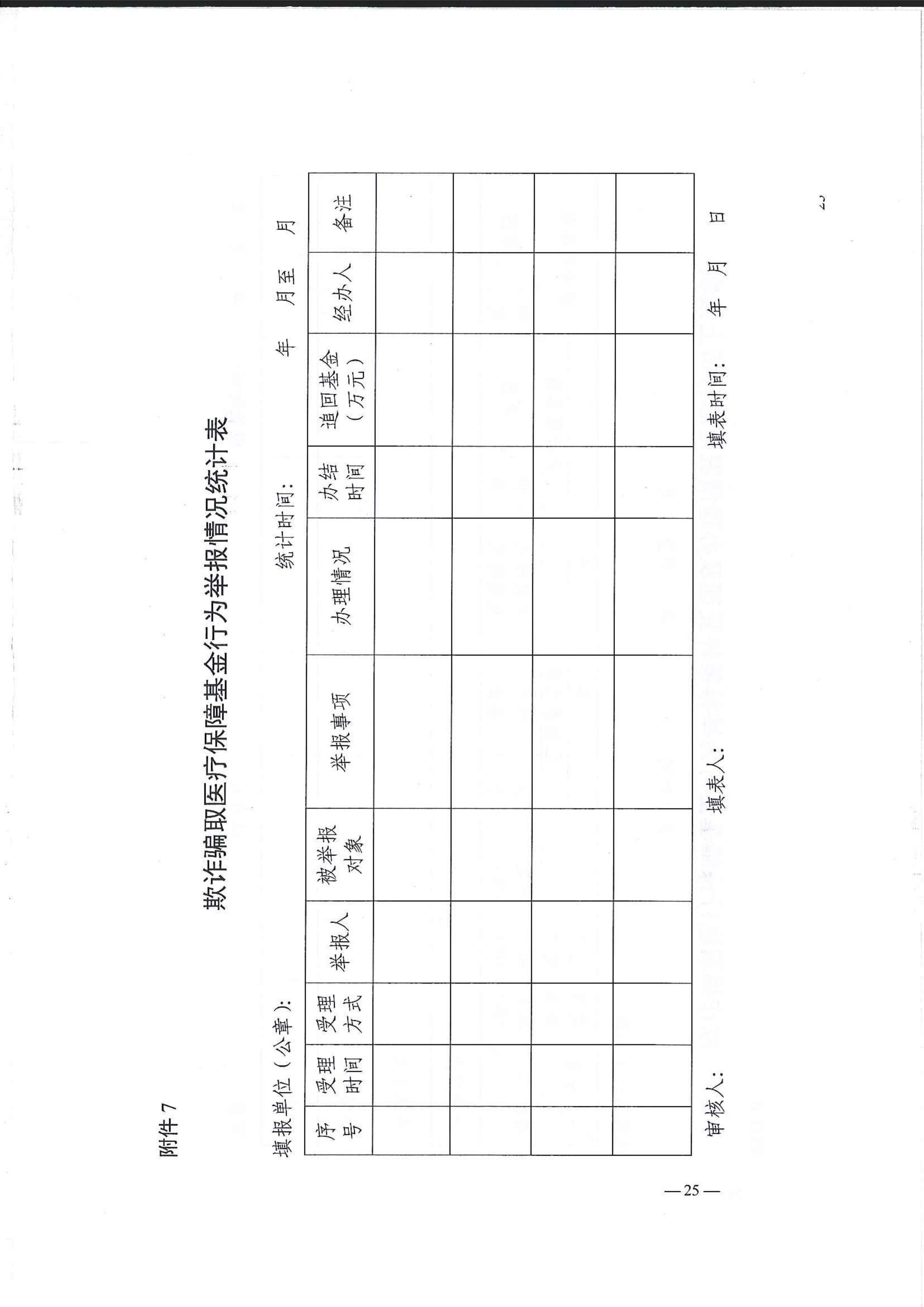 附件 7

欺诈骗取医疗保障基金行为举报情况统计表

填报单位（公章）：　　　　　　　　统计时间：　　　年　　月至　　月

| 序号 | 受理时间 | 受理方式 | 举报人 | 被举报对象 | 举报事项 | 办理情况 | 办结时间 | 追回基金（万元） | 经办人 | 备注 |
|---|---|---|---|---|---|---|---|---|---|---|
| | | | | | | | | | | |
| | | | | | | | | | | |
| | | | | | | | | | | |
| | | | | | | | | | | |

审核人：　　　　　　填表人：　　　　　　填表时间：　　年　　月　　日

— 25 —